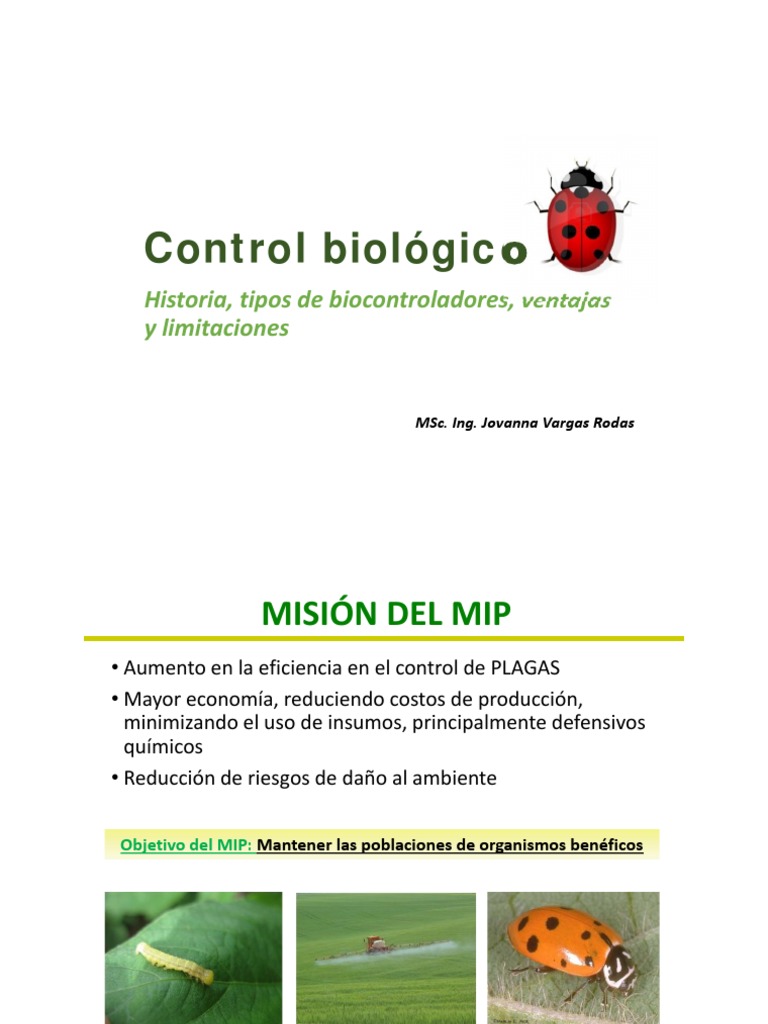 Control biológico

Historia, tipos de biocontroladores, ventajas y limitaciones

MSc. Ing. Jovanna Vargas Rodas

MISIÓN DEL MIP

• Aumento en la eficiencia en el control de PLAGAS

• Mayor economía, reduciendo costos de producción, minimizando el uso de insumos, principalmente defensivos químicos

• Reducción de riesgos de daño al ambiente

Objetivo del MIP: Mantener las poblaciones de organismos benéficos